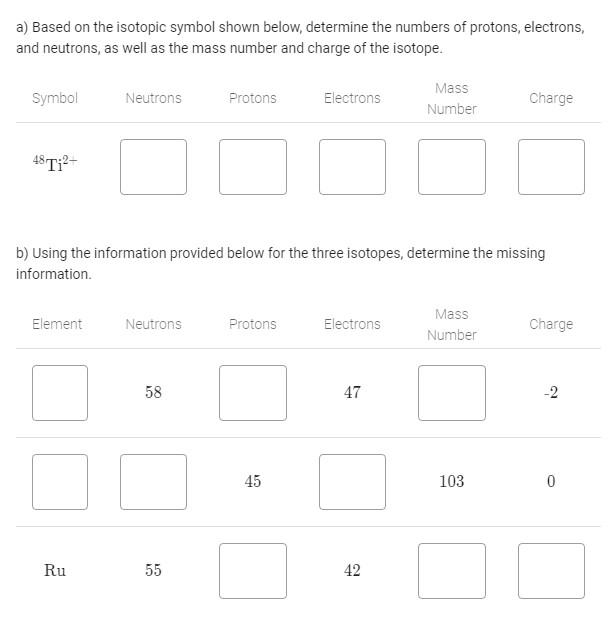 a) Based on the isotopic symbol shown below, determine the numbers of protons, electrons, and neutrons, as well as the mass number and charge of the isotope.

| Symbol | Neutrons | Protons | Electrons | Mass Number | Charge |
|---|---|---|---|---|---|
| $^{48}Ti^{2+}$ | | | | | |

b) Using the information provided below for the three isotopes, determine the missing information.

| Element | Neutrons | Protons | Electrons | Mass Number | Charge |
|---|---|---|---|---|---|
| | 58 | | 47 | | -2 |
| | | 45 | | 103 | 0 |
| Ru | 55 | | 42 | | |